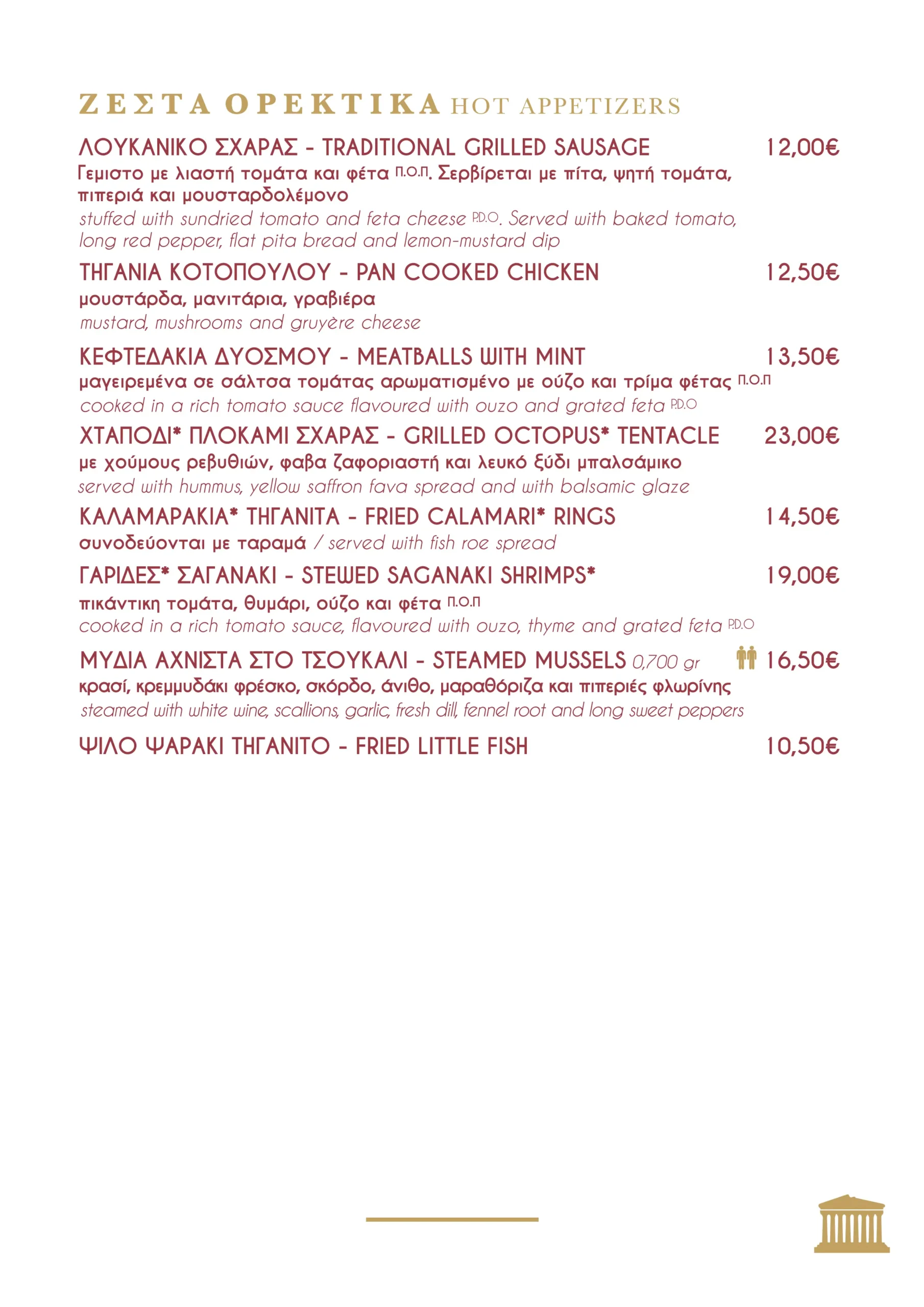 ΖΕΣΤΑ ΟΡΕΚΤΙΚΑ HOT APPETIZERS

ΛΟΥΚΑΝΙΚΟ ΣΧΑΡΑΣ - TRADITIONAL GRILLED SAUSAGE 12,00€
Γεμιστο με λιαστή τομάτα και φέτα Π.Ο.Π. Σερβίρεται με πίτα, ψητή τομάτα, πιπεριά και μουσταρδολέμονο
stuffed with sundried tomato and feta cheese P.D.O. Served with baked tomato, long red pepper, flat pita bread and lemon-mustard dip

ΤΗΓΑΝΙΑ ΚΟΤΟΠΟΥΛΟΥ - PAN COOKED CHICKEN 12,50€
μουστάρδα, μανιτάρια, γραβιέρα
mustard, mushrooms and gruyère cheese

ΚΕΦΤΕΔΑΚΙΑ ΔΥΟΣΜΟΥ - MEATBALLS WITH MINT 13,50€
μαγειρεμένα σε σάλτσα τομάτας αρωματισμένο με ούζο και τρίμα φέτας Π.Ο.Π
cooked in a rich tomato sauce flavoured with ouzo and grated feta P.D.O

ΧΤΑΠΟΔΙ* ΠΛΟΚΑΜΙ ΣΧΑΡΑΣ - GRILLED OCTOPUS* TENTACLE 23,00€
με χούμους ρεβυθιών, φαβα ζαφοριαστή και λευκό ξύδι μπαλσάμικο
served with hummus, yellow saffron fava spread and with balsamic glaze

ΚΑΛΑΜΑΡΑΚΙΑ* ΤΗΓΑΝΙΤΑ - FRIED CALAMARI* RINGS 14,50€
συνοδεύονται με ταραμά / served with fish roe spread

ΓΑΡΙΔΕΣ* ΣΑΓΑΝΑΚΙ - STEWED SAGANAKI SHRIMPS* 19,00€
πικάντικη τομάτα, θυμάρι, ούζο και φέτα Π.Ο.Π
cooked in a rich tomato sauce, flavoured with ouzo, thyme and grated feta P.D.O

ΜΥΔΙΑ ΑΧΝΙΣΤΑ ΣΤΟ ΤΣΟΥΚΑΛΙ - STEAMED MUSSELS 0,700 gr 16,50€
κρασί, κρεμμυδάκι φρέσκο, σκόρδο, άνιθο, μαραθόριζα και πιπεριές φλωρίνης
steamed with white wine, scallions, garlic, fresh dill, fennel root and long sweet peppers

ΨΙΛΟ ΨΑΡΑΚΙ ΤΗΓΑΝΙΤΟ - FRIED LITTLE FISH 10,50€